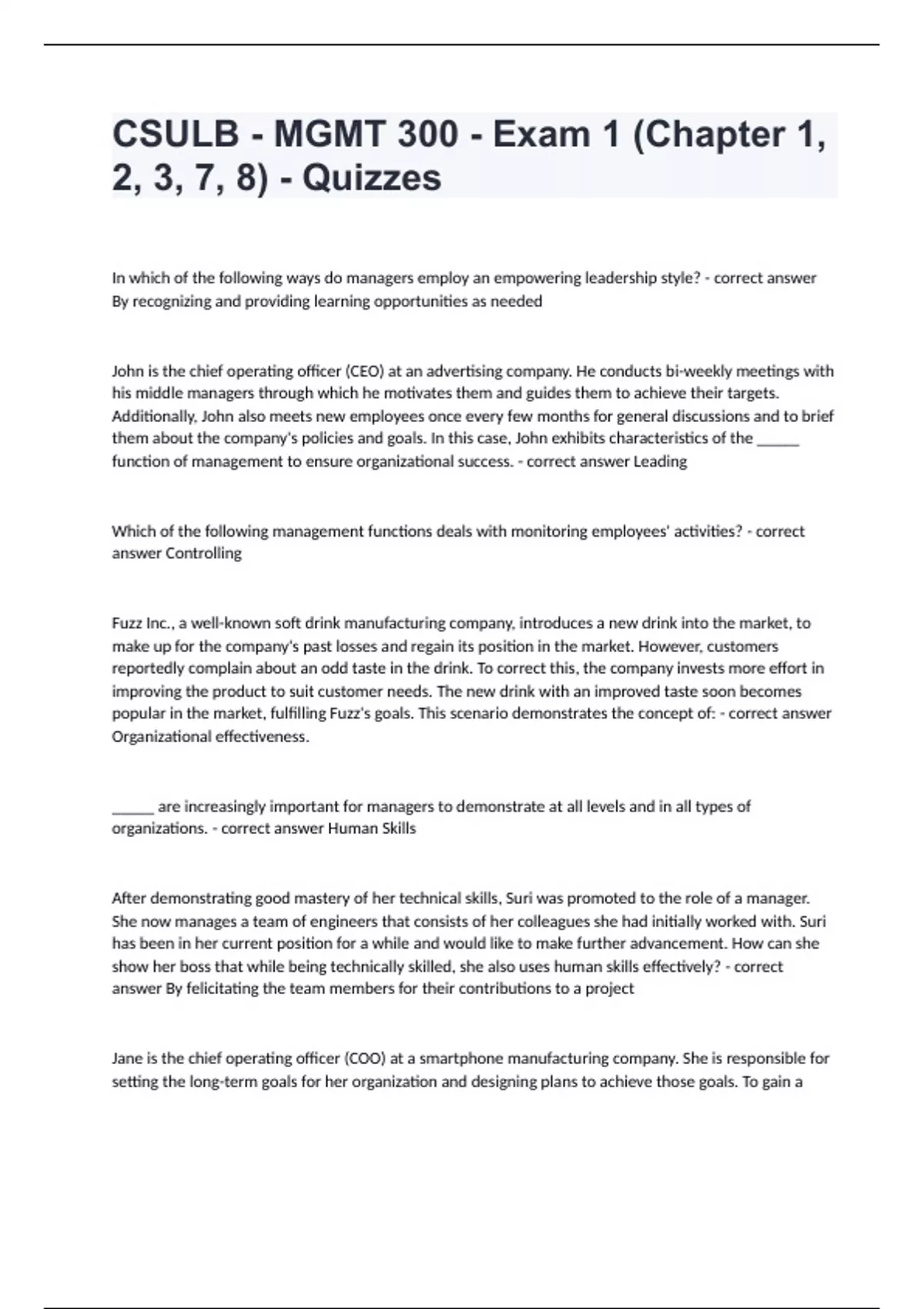 CSULB - MGMT 300 - Exam 1 (Chapter 1, 2, 3, 7, 8) - Quizzes

In which of the following ways do managers employ an empowering leadership style? - correct answer By recognizing and providing learning opportunities as needed

John is the chief operating officer (CEO) at an advertising company. He conducts bi-weekly meetings with his middle managers through which he motivates them and guides them to achieve their targets. Additionally, John also meets new employees once every few months for general discussions and to brief them about the company's policies and goals. In this case, John exhibits characteristics of the ______ function of management to ensure organizational success. - correct answer Leading

Which of the following management functions deals with monitoring employees' activities? - correct answer Controlling

Fuzz Inc., a well-known soft drink manufacturing company, introduces a new drink into the market, to make up for the company's past losses and regain its position in the market. However, customers reportedly complain about an odd taste in the drink. To correct this, the company invests more effort in improving the product to suit customer needs. The new drink with an improved taste soon becomes popular in the market, fulfilling Fuzz's goals. This scenario demonstrates the concept of: - correct answer Organizational effectiveness.

______ are increasingly important for managers to demonstrate at all levels and in all types of organizations. - correct answer Human Skills

After demonstrating good mastery of her technical skills, Suri was promoted to the role of a manager. She now manages a team of engineers that consists of her colleagues she had initially worked with. Suri has been in her current position for a while and would like to make further advancement. How can she show her boss that while being technically skilled, she also uses human skills effectively? - correct answer By felicitating the team members for their contributions to a project

Jane is the chief operating officer (COO) at a smartphone manufacturing company. She is responsible for setting the long-term goals for her organization and designing plans to achieve those goals. To gain a